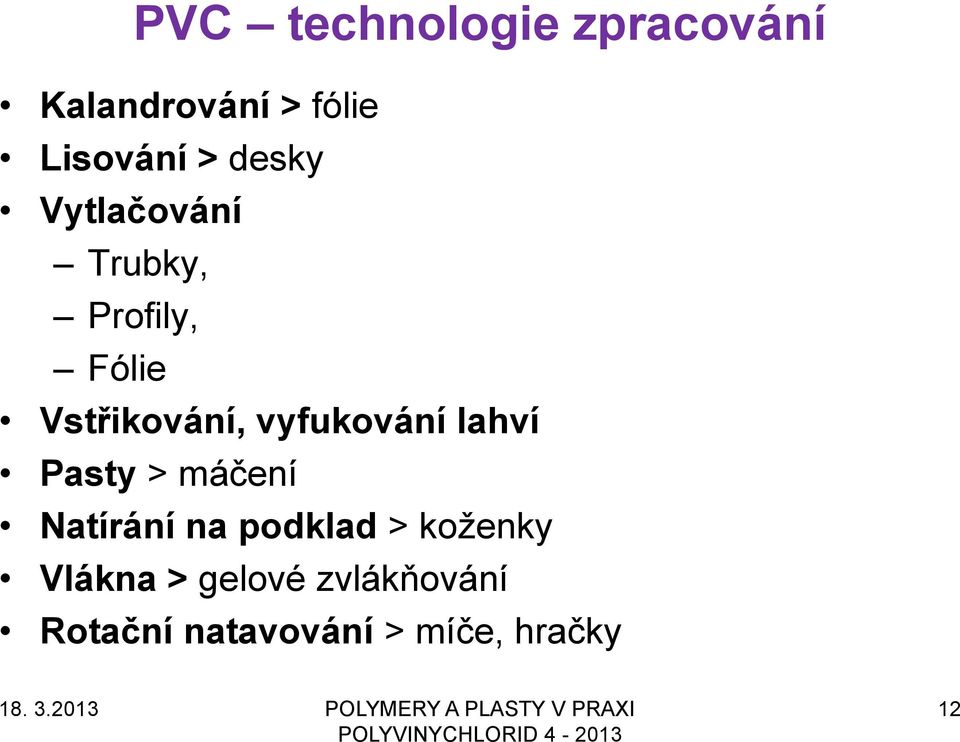 PVC – technologie zpracování

• Kalandrování > fólie
• Lisování > desky
• Vytlačování
  – Trubky,
  – Profily,
  – Fólie
• Vstřikování, vyfukování lahví
• Pasty > máčení
• Natírání na podklad > koženky
• Vlákna > gelové zvlákňování
• Rotační natavování > míče, hračky

18. 3.2013

POLYMERY A PLASTY V PRAXI
POLYVINYCHLORID 4 - 2013

12